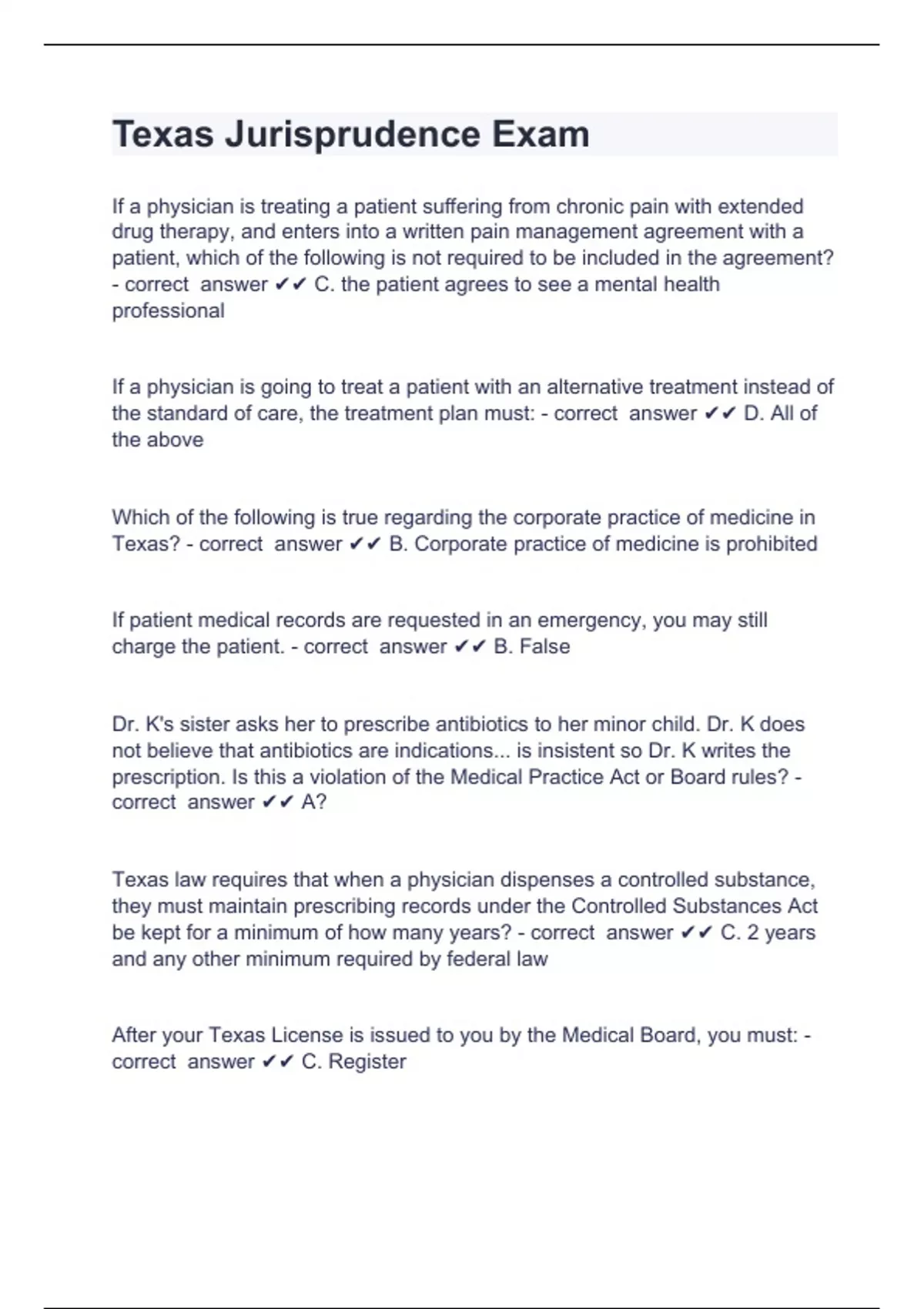 Texas Jurisprudence Exam

If a physician is treating a patient suffering from chronic pain with extended drug therapy, and enters into a written pain management agreement with a patient, which of the following is not required to be included in the agreement? - correct answer ✔✔ C. the patient agrees to see a mental health professional

If a physician is going to treat a patient with an alternative treatment instead of the standard of care, the treatment plan must: - correct answer ✔✔ D. All of the above

Which of the following is true regarding the corporate practice of medicine in Texas? - correct answer ✔✔ B. Corporate practice of medicine is prohibited

If patient medical records are requested in an emergency, you may still charge the patient. - correct answer ✔✔ B. False

Dr. K's sister asks her to prescribe antibiotics to her minor child. Dr. K does not believe that antibiotics are indications... is insistent so Dr. K writes the prescription. Is this a violation of the Medical Practice Act or Board rules? - correct answer ✔✔ A?

Texas law requires that when a physician dispenses a controlled substance, they must maintain prescribing records under the Controlled Substances Act be kept for a minimum of how many years? - correct answer ✔✔ C. 2 years and any other minimum required by federal law

After your Texas License is issued to you by the Medical Board, you must: - correct answer ✔✔ C. Register